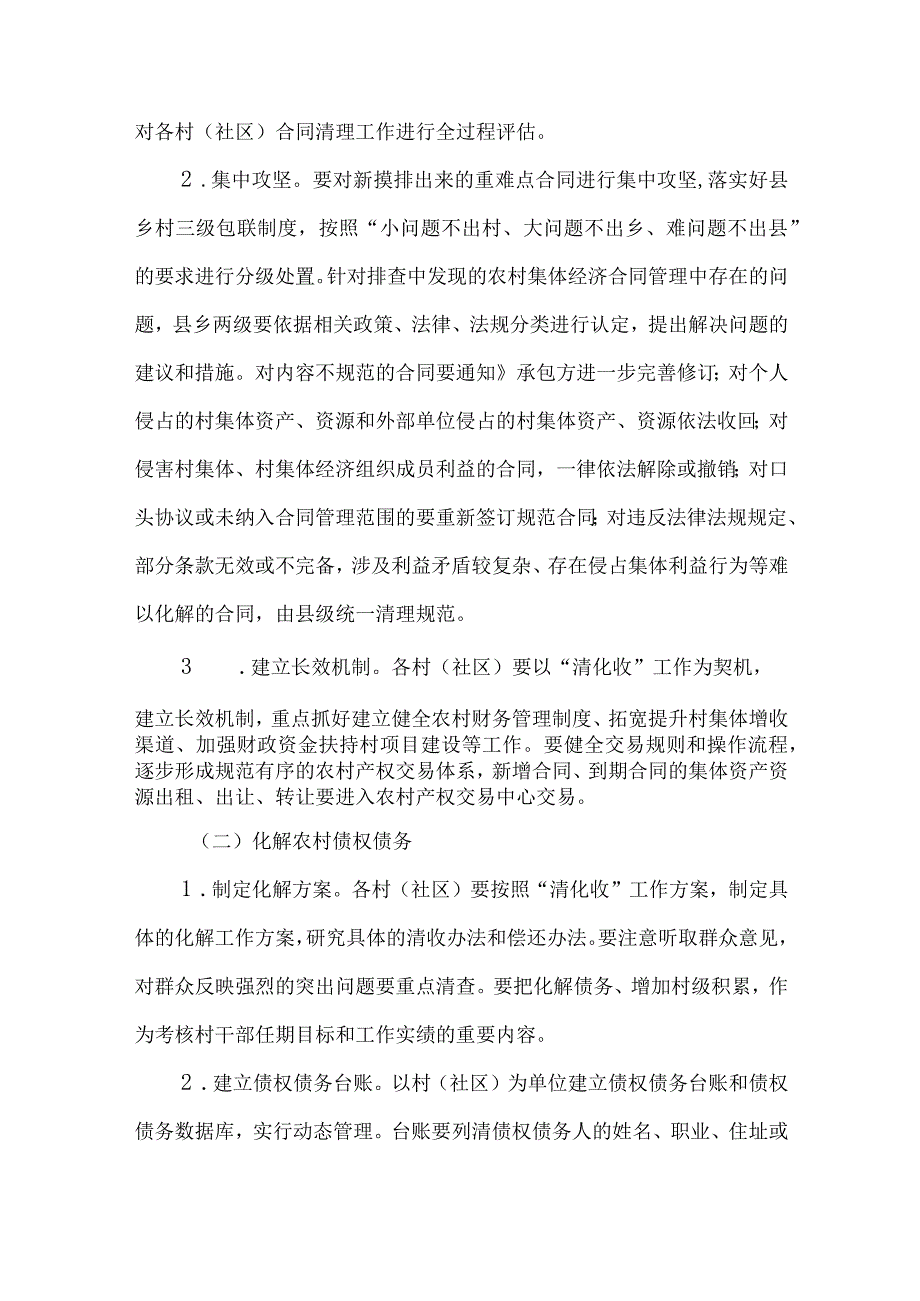 对各村（社区）合同清理工作进行全过程评估。

2．集中攻坚。要对新摸排出来的重难点合同进行集中攻坚，落实好县乡村三级包联制度，按照“小问题不出村、大问题不出乡、难问题不出县”的要求进行分级处置。针对排查中发现的农村集体经济合同管理中存在的问题，县乡两级要依据相关政策、法律、法规分类进行认定，提出解决问题的建议和措施。对内容不规范的合同要通知》承包方进一步完善修订；对个人侵占的村集体资产、资源和外部单位侵占的村集体资产、资源依法收回；对侵害村集体、村集体经济组织成员利益的合同，一律依法解除或撤销；对口头协议或未纳入合同管理范围的要重新签订规范合同；对违反法律法规规定、部分条款无效或不完备，涉及利益矛盾较复杂、存在侵占集体利益行为等难以化解的合同，由县级统一清理规范。

3　．建立长效机制。各村（社区）要以“清化收”工作为契机，

建立长效机制，重点抓好建立健全农村财务管理制度、拓宽提升村集体增收渠道、加强财政资金扶持村项目建设等工作。要健全交易规则和操作流程，逐步形成规范有序的农村产权交易体系，新增合同、到期合同的集体资产资源出租、出让、转让要进入农村产权交易中心交易。

（二）化解农村债权债务

1．制定化解方案。各村（社区）要按照“清化收”工作方案，制定具体的化解工作方案，研究具体的清收办法和偿还办法。要注意听取群众意见，对群众反映强烈的突出问题要重点清查。要把化解债务、增加村级积累，作为考核村干部任期目标和工作实绩的重要内容。

2．建立债权债务台账。以村（社区）为单位建立债权债务台账和债权债务数据库，实行动态管理。台账要列清债权债务人的姓名、职业、住址或